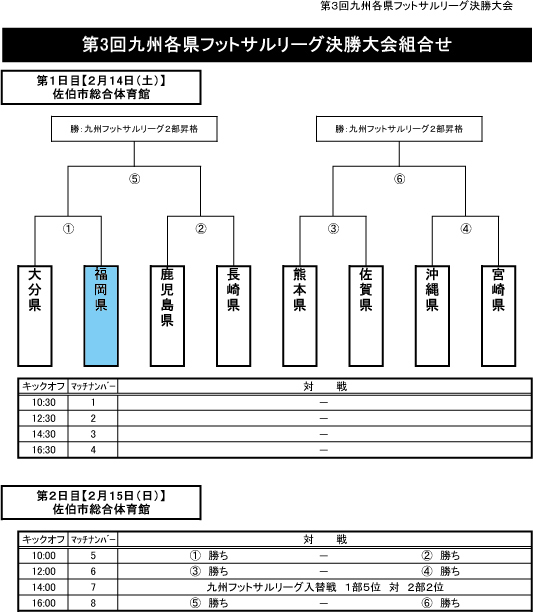 第3回九州各県フットサルリーグ決勝大会

第3回九州各県フットサルリーグ決勝大会組合せ

第1日目【2月14日（土）】
佐伯市総合体育館

勝：九州フットサルリーグ２部昇格

勝：九州フットサルリーグ２部昇格

⑤

⑥

①

②

③

④

大分県

福岡県

鹿児島県

長崎県

熊本県

佐賀県

沖縄県

宮崎県

| キックオフ | マッチナンバー | 対　戦 |
|---|---|---|
| 10:30 | 1 | ー |
| 12:30 | 2 | ー |
| 14:30 | 3 | ー |
| 16:30 | 4 | ー |

第２日目【2月15日（日）】
佐伯市総合体育館

| キックオフ | マッチナンバー | 対　戦 |
|---|---|---|
| 10:00 | 5 | ① 勝ち　ー　② 勝ち |
| 12:00 | 6 | ③ 勝ち　ー　④ 勝ち |
| 14:00 | 7 | 九州フットサルリーグ入替戦　1部5位　対　2部2位 |
| 16:00 | 8 | ⑤ 勝ち　ー　⑥ 勝ち |